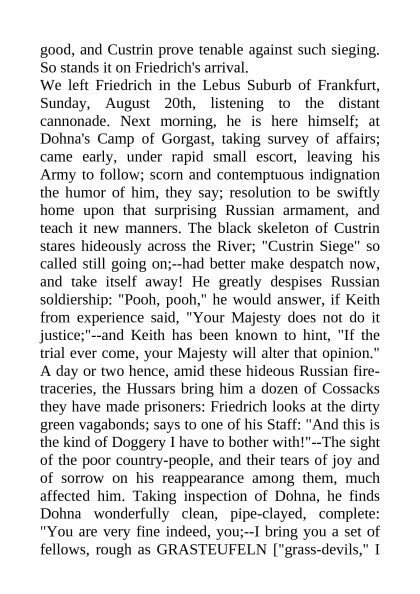 good, and Custrin prove tenable against such sieging. So stands it on Friedrich's arrival.
We left Friedrich in the Lebus Suburb of Frankfurt, Sunday, August 20th, listening to the distant cannonade. Next morning, he is here himself; at Dohna's Camp of Gorgast, taking survey of affairs; came early, under rapid small escort, leaving his Army to follow; scorn and contemptuous indignation the humor of him, they say; resolution to be swiftly home upon that surprising Russian armament, and teach it new manners. The black skeleton of Custrin stares hideously across the River; "Custrin Siege" so called still going on;--had better make despatch now, and take itself away! He greatly despises Russian soldiership: "Pooh, pooh," he would answer, if Keith from experience said, "Your Majesty does not do it justice;"--and Keith has been known to hint, "If the trial ever come, your Majesty will alter that opinion." A day or two hence, amid these hideous Russian fire-traceries, the Hussars bring him a dozen of Cossacks they have made prisoners: Friedrich looks at the dirty green vagabonds; says to one of his Staff: "And this is the kind of Doggery I have to bother with!"--The sight of the poor country-people, and their tears of joy and of sorrow on his reappearance among them, much affected him. Taking inspection of Dohna, he finds Dohna wonderfully clean, pipe-clayed, complete: "You are very fine indeed, you;--I bring you a set of fellows, rough as GRASTEUFELN ["grass-devils," I